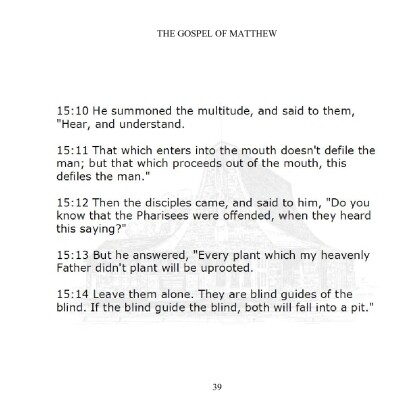 THE GOSPEL OF MATTHEW

15:10 He summoned the multitude, and said to them, "Hear, and understand.

15:11 That which enters into the mouth doesn't defile the man; but that which proceeds out of the mouth, this defiles the man."

15:12 Then the disciples came, and said to him, "Do you know that the Pharisees were offended, when they heard this saying?"

15:13 But he answered, "Every plant which my heavenly Father didn't plant will be uprooted.

15:14 Leave them alone. They are blind guides of the blind. If the blind guide the blind, both will fall into a pit."

39